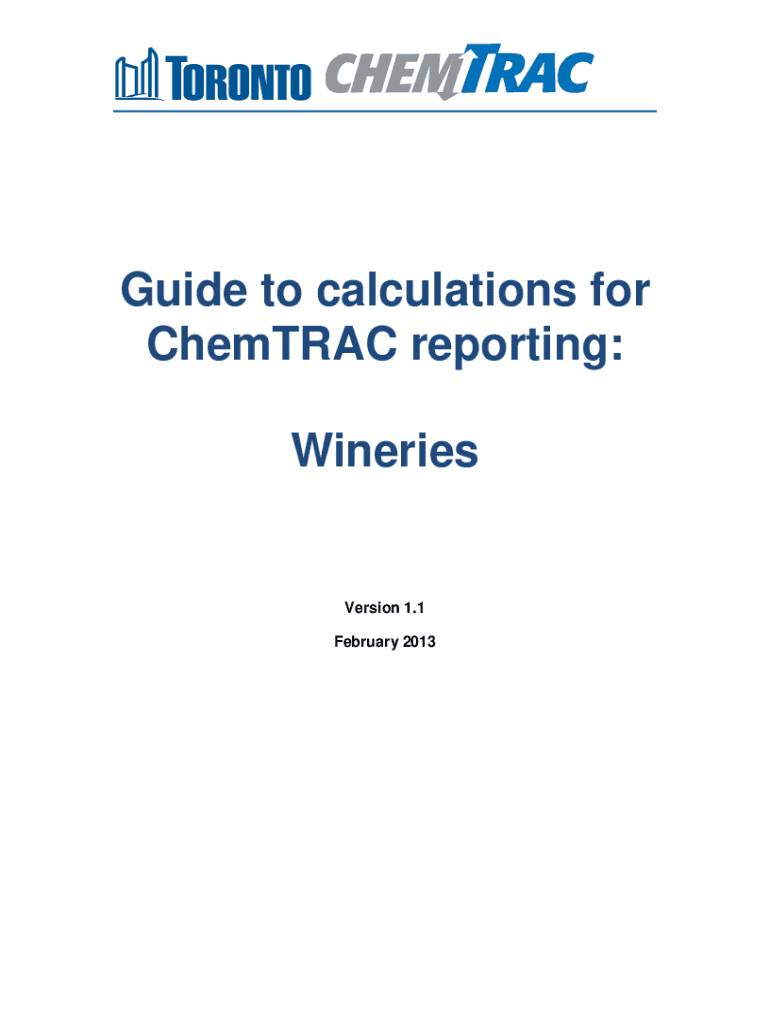 TORONTO CHEMTRAC

Guide to calculations for ChemTRAC reporting:

Wineries

Version 1.1

February 2013